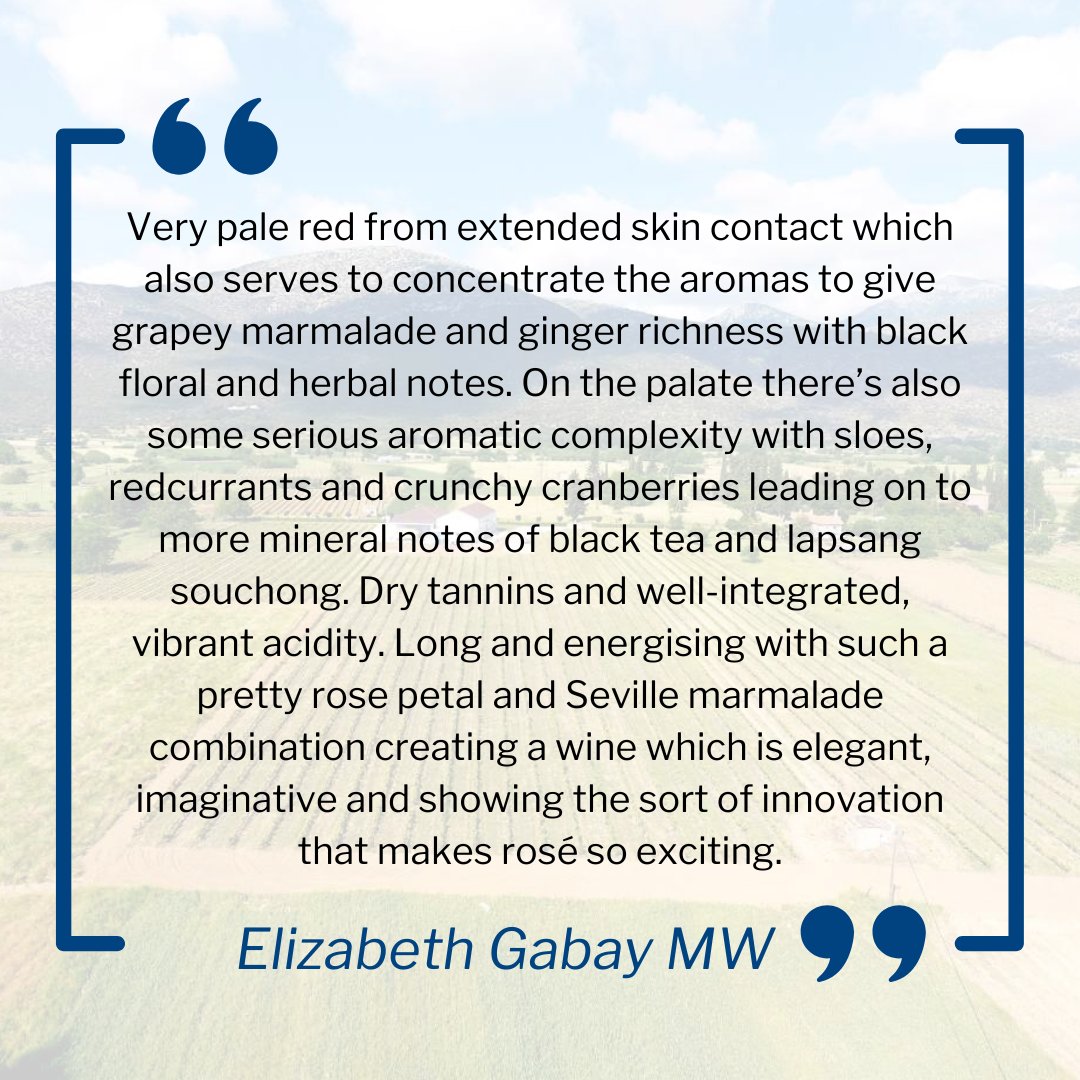 “

Very pale red from extended skin contact which also serves to concentrate the aromas to give grapey marmalade and ginger richness with black floral and herbal notes. On the palate there’s also some serious aromatic complexity with sloes, redcurrants and crunchy cranberries leading on to more mineral notes of black tea and lapsang souchong. Dry tannins and well-integrated, vibrant acidity. Long and energising with such a pretty rose petal and Seville marmalade combination creating a wine which is elegant, imaginative and showing the sort of innovation that makes rosé so exciting.

Elizabeth Gabay MW ”